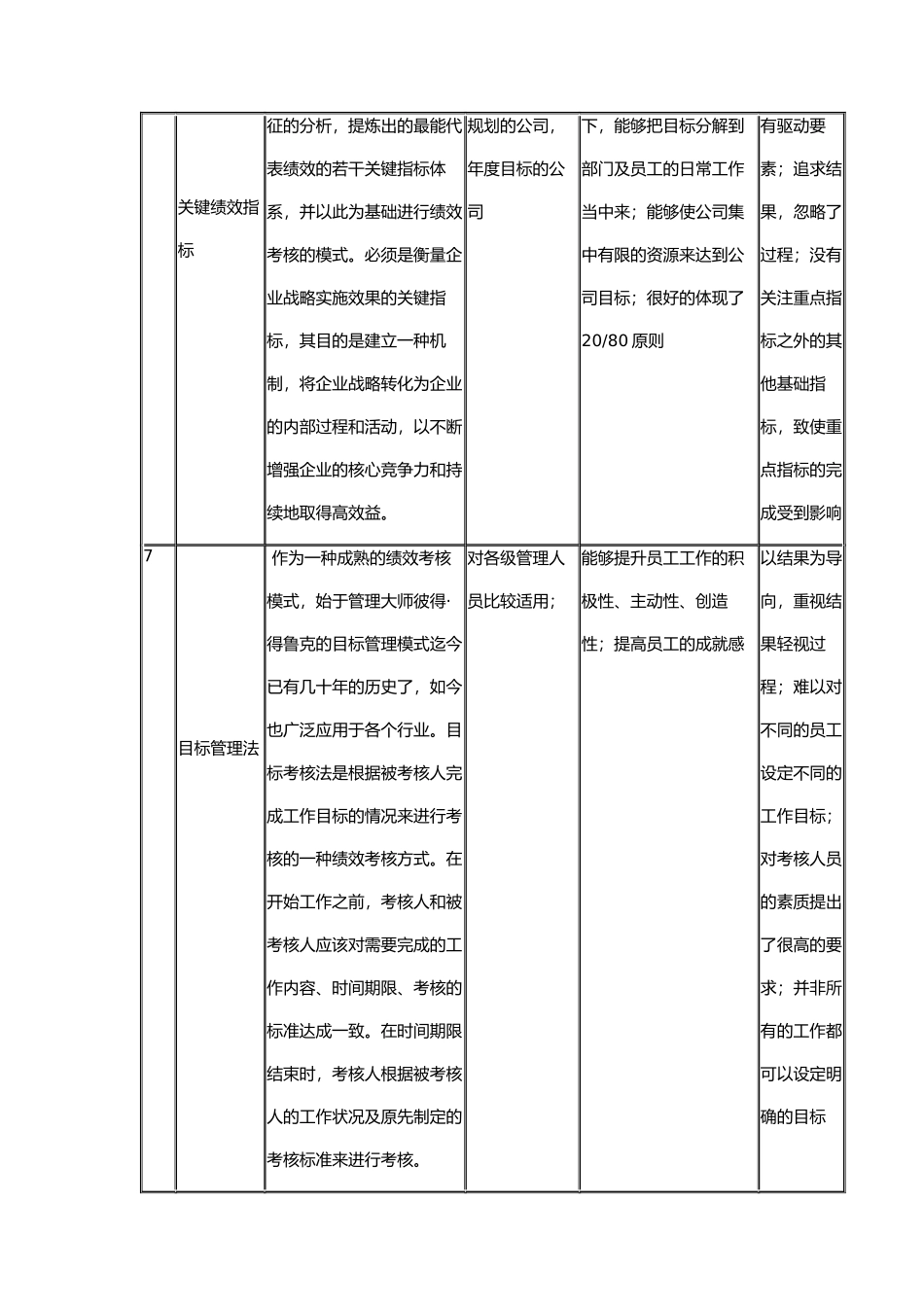 |  |  |  |  |  |  |
|---|---|---|---|---|---|
|  | 关键绩效指标 | 征的分析，提炼出的最能代表绩效的若干关键指标体系，并以此为基础进行绩效考核的模式。必须是衡量企业战略实施效果的关键指标，其目的是建立一种机制，将企业战略转化为企业的内部过程和活动，以不断增强企业的核心竞争力和持续地取得高效益。 | 规划的公司，年度目标的公司 | 下，能够把目标分解到部门及员工的日常工作当中来；能够使公司集中有限的资源来达到公司目标；很好的体现了 20/80 原则 | 有驱动要素；追求结果，忽略了过程；没有关注重点指标之外的其他基础指标，致使重点指标的完成受到影响 |
| 7 | 目标管理法 | 作为一种成熟的绩效考核模式，始于管理大师彼得·得鲁克的目标管理模式迄今已有几十年的历史了，如今也广泛应用于各个行业。目标考核法是根据被考核人完成工作目标的情况来进行考核的一种绩效考核方式。在开始工作之前，考核人和被考核人应该对需要完成的工作内容、时间期限、考核的标准达成一致。在时间期限结束时，考核人根据被考核人的工作状况及原先制定的考核标准来进行考核。 | 对各级管理人员比较适用； | 能够提升员工工作的积极性、主动性、创造性；提高员工的成就感 | 以结果为导向，重视结果轻视过程；难以对不同的员工设定不同的工作目标；对考核人员的素质提出了很高的要求；并非所有的工作都可以设定明确的目标 |